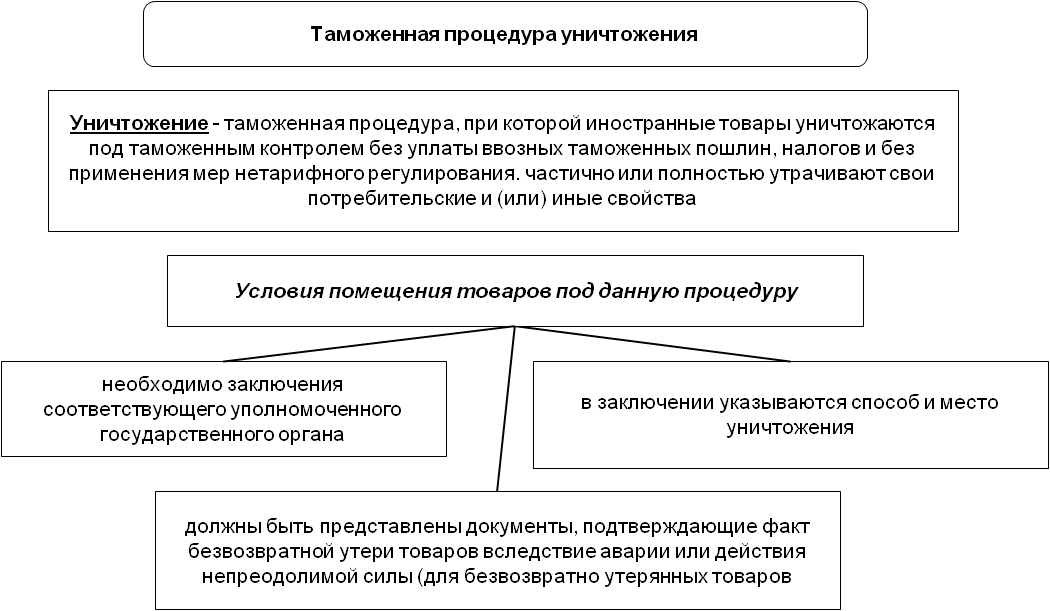 Таможенная процедура уничтожения

Уничтожение - таможенная процедура, при которой иностранные товары уничтожаются под таможенным контролем без уплаты ввозных таможенных пошлин, налогов и без применения мер нетарифного регулирования. частично или полностью утрачивают свои потребительские и (или) иные свойства

Условия помещения товаров под данную процедуру

необходимо заключения соответствующего уполномоченного государственного органа

в заключении указываются способ и место уничтожения

должны быть представлены документы, подтверждающие факт безвозвратной утери товаров вследствие аварии или действия непреодолимой силы (для безвозвратно утерянных товаров